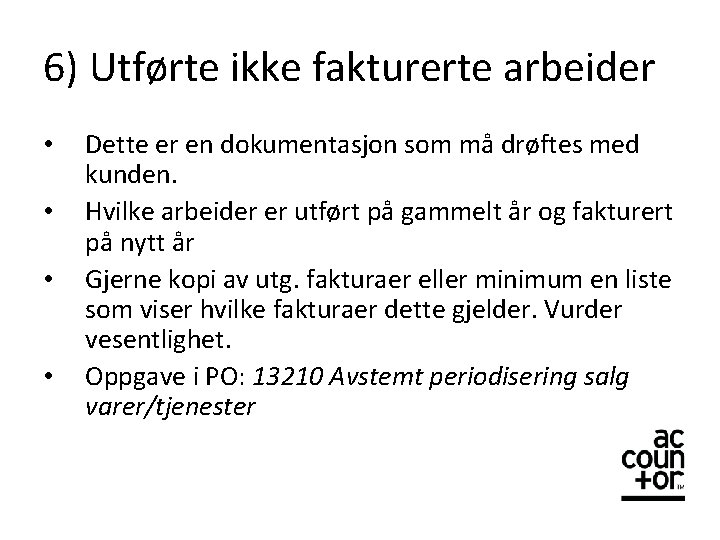 6) Utførte ikke fakturerte arbeider

• Dette er en dokumentasjon som må drøftes med kunden.
• Hvilke arbeider er utført på gammelt år og fakturert på nytt år
• Gjerne kopi av utg. fakturaer eller minimum en liste som viser hvilke fakturaer dette gjelder. Vurder vesentlighet.
• Oppgave i PO: 13210 Avstemt periodisering salg varer/tjenester

ac
coun
+or